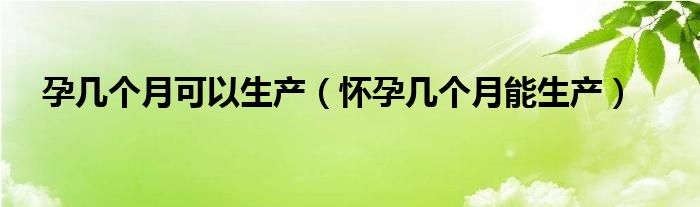 孕几个月可以生产（怀孕几个月能生产）